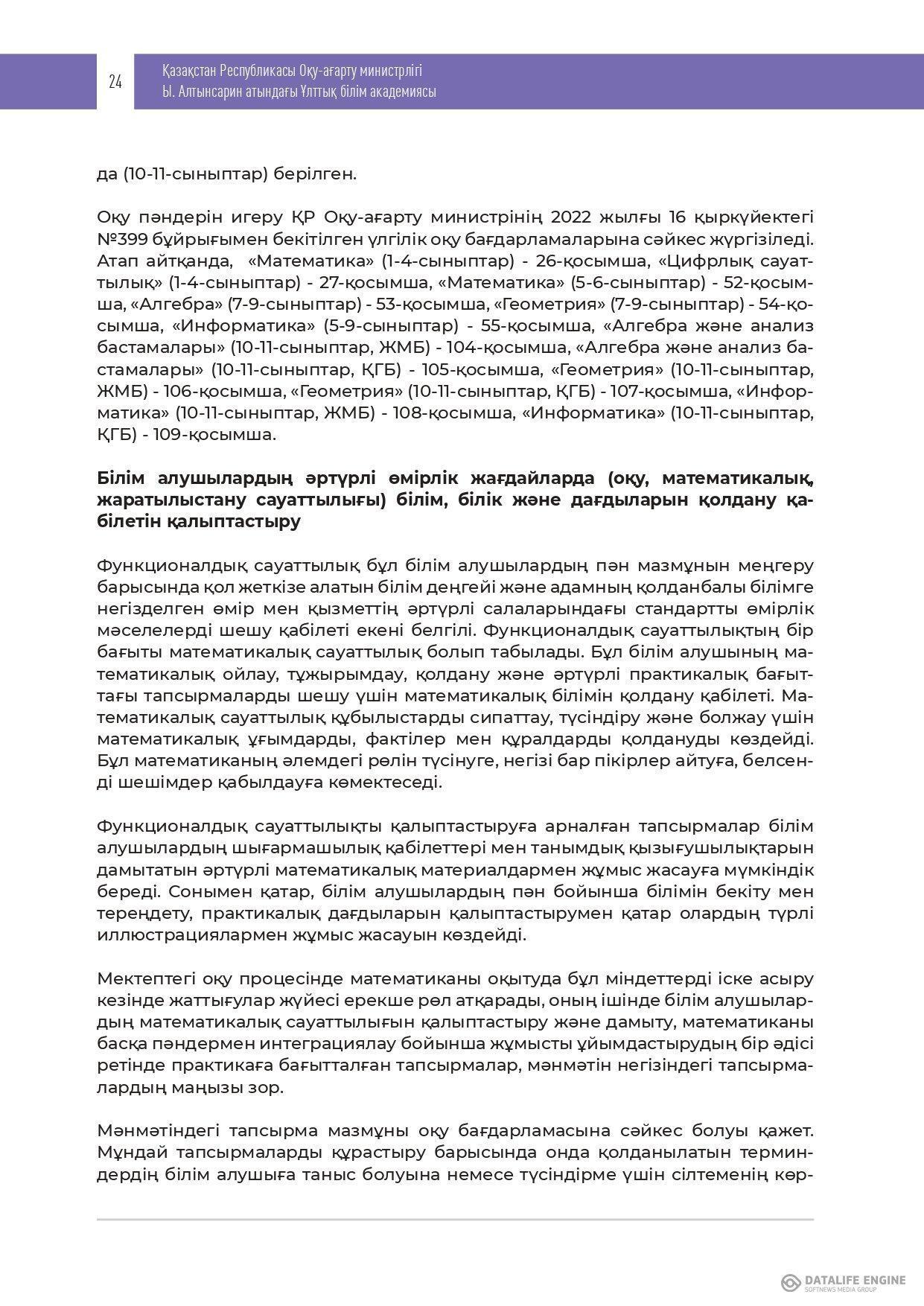 24

Қазақстан Республикасы Оқу-ағарту министрлігі
Ы. Алтынсарин атындағы Ұлттық білім академиясы

да (10-11-сыныптар) берілген.

Оқу пәндерін игеру ҚР Оқу-ағарту министрінің 2022 жылғы 16 қыркүйектегі №399 бұйрығымен бекітілген үлгілік оқу бағдарламаларына сәйкес жүргізіледі. Атап айтқанда, «Математика» (1-4-сыныптар) - 26-қосымша, «Цифрлық сауаттылық» (1-4-сыныптар) - 27-қосымша, «Математика» (5-6-сыныптар) - 52-қосымша, «Алгебра» (7-9-сыныптар) - 53-қосымша, «Геометрия» (7-9-сыныптар) - 54-қосымша, «Информатика» (5-9-сыныптар) - 55-қосымша, «Алгебра және анализ бастамалары» (10-11-сыныптар, ЖМБ) - 104-қосымша, «Алгебра және анализ бастамалары» (10-11-сыныптар, ҚГБ) - 105-қосымша, «Геометрия» (10-11-сыныптар, ЖМБ) - 106-қосымша, «Геометрия» (10-11-сыныптар, ҚГБ) - 107-қосымша, «Информатика» (10-11-сыныптар, ЖМБ) - 108-қосымша, «Информатика» (10-11-сыныптар, ҚГБ) - 109-қосымша.

Білім алушылардың әртүрлі өмірлік жағдайларда (оқу, математикалық, жаратылыстану сауаттылығы) білім, білік және дағдыларын қолдану қабілетін қалыптастыру

Функционалдық сауаттылық бұл білім алушылардың пән мазмұнын меңгеру барысында қол жеткізе алатын білім деңгейі және адамның қолданбалы білімге негізделген өмір мен қызметтің әртүрлі салаларындағы стандартты өмірлік мәселелерді шешу қабілеті екені белгілі. Функционалдық сауаттылықтың бір бағыты математикалық сауаттылық болып табылады. Бұл білім алушының математикалық ойлау, тұжырымдау, қолдану және әртүрлі практикалық бағыттағы тапсырмаларды шешу үшін математикалық білімін қолдану қабілеті. Математикалық сауаттылық құбылыстарды сипаттау, түсіндіру және болжау үшін математикалық ұғымдарды, фактілер мен құралдарды қолдануды көздейді. Бұл математиканың әлемдегі рөлін түсінуге, негізі бар пікірлер айтуға, белсенді шешімдер қабылдауға көмектеседі.

Функционалдық сауаттылықты қалыптастыруға арналған тапсырмалар білім алушылардың шығармашылық қабілеттері мен танымдық қызығушылықтарын дамытатын әртүрлі математикалық материалдармен жұмыс жасауға мүмкіндік береді. Сонымен қатар, білім алушылардың пән бойынша білімін бекіту мен тереңдету, практикалық дағдыларын қалыптастырумен қатар олардың түрлі иллюстрациялармен жұмыс жасауын көздейді.

Мектептегі оқу процесінде математиканы оқытуда бұл міндеттерді іске асыру кезінде жаттығулар жүйесі ерекше рөл атқарады, оның ішінде білім алушылардың математикалық сауаттылығын қалыптастыру және дамыту, математиканы басқа пәндермен интеграциялау бойынша жұмысты ұйымдастырудың бір әдісі ретінде практикаға бағытталған тапсырмалар, мәнмәтін негізіндегі тапсырмалардың маңызы зор.

Мәнмәтіндегі тапсырма мазмұны оқу бағдарламасына сәйкес болуы қажет. Мұндай тапсырмаларды құрастыру барысында онда қолданылатын терминдердің білім алушыға таныс болуына немесе түсіндірме үшін сілтеменің көр-

DATALIFE ENGINE
SOFTNEWS MEDIA GROUP